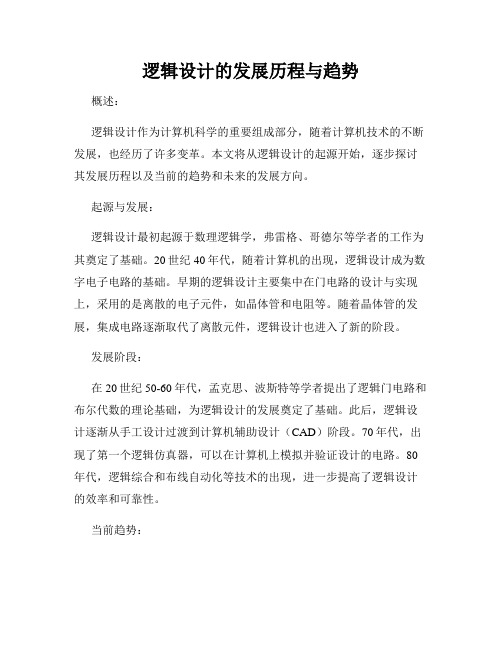 逻辑设计的发展历程与趋势

概述：

逻辑设计作为计算机科学的重要组成部分，随着计算机技术的不断发展，也经历了许多变革。本文将从逻辑设计的起源开始，逐步探讨其发展历程以及当前的趋势和未来的发展方向。

起源与发展：

逻辑设计最初起源于数理逻辑学，弗雷格、哥德尔等学者的工作为其奠定了基础。20世纪40年代，随着计算机的出现，逻辑设计成为数字电子电路的基础。早期的逻辑设计主要集中在门电路的设计与实现上，采用的是离散的电子元件，如晶体管和电阻等。随着晶体管的发展，集成电路逐渐取代了离散元件，逻辑设计也进入了新的阶段。

发展阶段：

在20世纪50-60年代，孟克思、波斯特等学者提出了逻辑门电路和布尔代数的理论基础，为逻辑设计的发展奠定了基础。此后，逻辑设计逐渐从手工设计过渡到计算机辅助设计（CAD）阶段。70年代，出现了第一个逻辑仿真器，可以在计算机上模拟并验证设计的电路。80年代，逻辑综合和布线自动化等技术的出现，进一步提高了逻辑设计的效率和可靠性。

当前趋势：